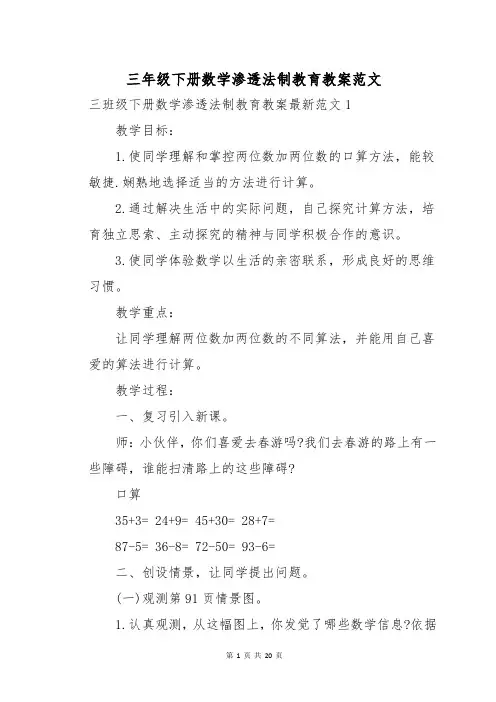 三年级下册数学渗透法制教育教案范文

三班级下册数学渗透法制教育教案最新范文 1

教学目标：

1.使同学理解和掌控两位数加两位数的口算方法，能较敏捷.娴熟地选择适当的方法进行计算。

2.通过解决生活中的实际问题，自己探究计算方法，培育独立思索、主动探究的精神与同学积极合作的意识。

3.使同学体验数学以生活的亲密联系，形成良好的思维习惯。

教学重点：

让同学理解两位数加两位数的不同算法，并能用自己喜爱的算法进行计算。

教学过程：

一、复习引入新课。

师：小伙伴，你们喜爱去春游吗?我们去春游的路上有一些障碍，谁能扫清路上的这些障碍?

口算

35+3= 24+9= 45+30= 28+7=

87-5= 36-8= 72-50= 93-6=

二、创设情景，让同学提出问题。

(一)观测第 91 页情景图。

1.认真观测，从这幅图上，你发觉了哪些数学信息?依据

第 1 页 共 20 页